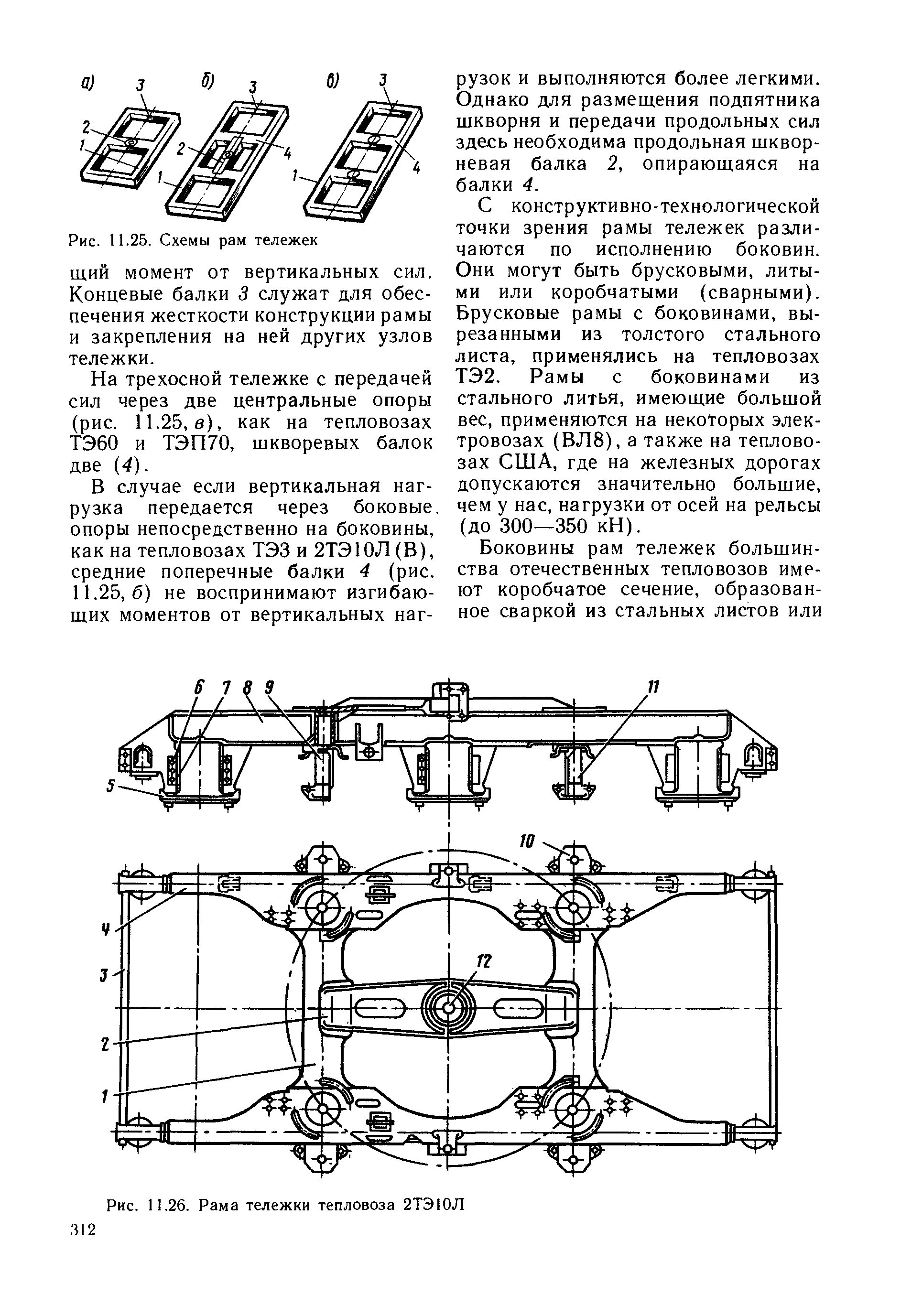 а) 3 б) 3 в) 3

2 1 2 4 1 1 4

Рис. 11.25. Схемы рам тележек

щий момент от вертикальных сил. Концевые балки 3 служат для обеспечения жесткости конструкции рамы и закрепления на ней других узлов тележки.

На трехосной тележке с передачей сил через две центральные опоры (рис. 11.25, в), как на тепловозах ТЭ60 и ТЭП70, шкворевых балок две (4).

В случае если вертикальная нагрузка передается через боковые опоры непосредственно на боковины, как на тепловозах ТЭ3 и 2ТЭ10Л (В), средние поперечные балки 4 (рис. 11.25, б) не воспринимают изгибающих моментов от вертикальных нагрузок и выполняются более легкими. Однако для размещения подпятника шкворня и передачи продольных сил здесь необходима продольная шкворневая балка 2, опирающаяся на балки 4.

С конструктивно-технологической точки зрения рамы тележек различаются по исполнению боковин. Они могут быть брусковыми, литыми или коробчатыми (сварными). Брусковые рамы с боковинами, вырезанными из толстого стального листа, применялись на тепловозах ТЭ2. Рамы с боковинами из стального литья, имеющие большой вес, применяются на некоторых электровозах (ВЛ8), а также на тепловозах США, где на железных дорогах допускаются значительно большие, чем у нас, нагрузки от осей на рельсы (до 300—350 кН).

Боковины рам тележек большинства отечественных тепловозов имеют коробчатое сечение, образованное сваркой из стальных листов или

6 7 8 9 11

5

10

4

3

12

2

1

Рис. 11.26. Рама тележки тепловоза 2ТЭ10Л

312